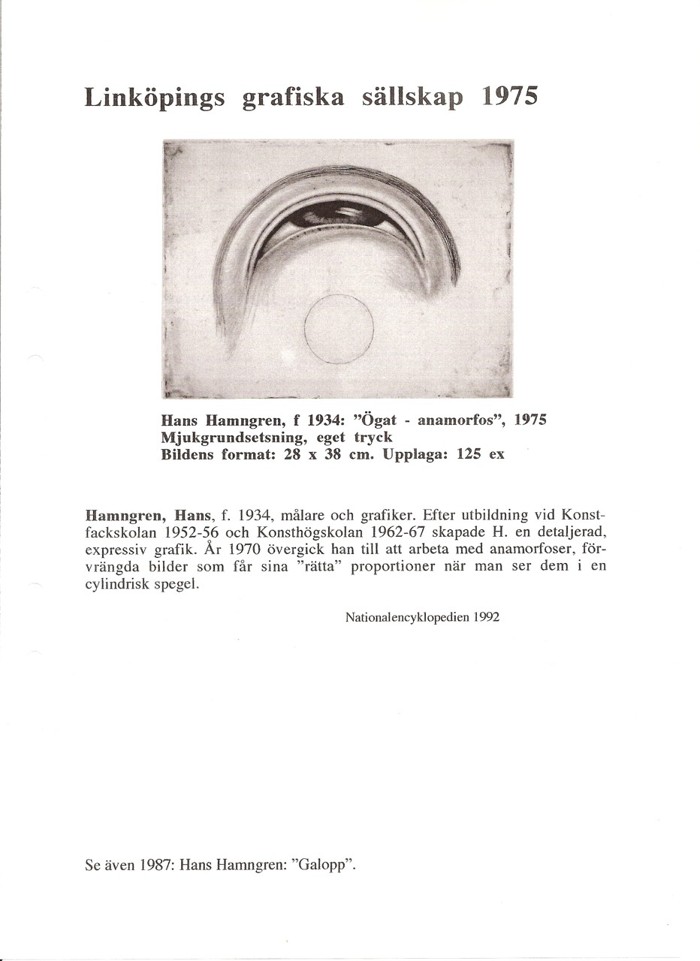 Linköpings grafiska sällskap 1975

Hans Hamngren, f 1934: "Ögat - anamorfos", 1975
Mjukgrundsetsning, eget tryck
Bildens format: 28 x 38 cm. Upplaga: 125 ex

Hamngren, Hans, f. 1934, målare och grafiker. Efter utbildning vid Konstfackskolan 1952-56 och Konsthögskolan 1962-67 skapade H. en detaljerad, expressiv grafik. År 1970 övergick han till att arbeta med anamorfoser, förvrängda bilder som får sina "rätta" proportioner när man ser dem i en cylindrisk spegel.

Nationalencyklopedien 1992

Se även 1987: Hans Hamngren: "Galopp".